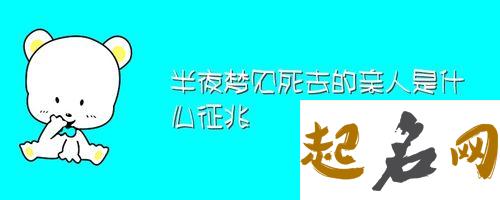 半夜梦见死去的亲人是什么征兆

起名网